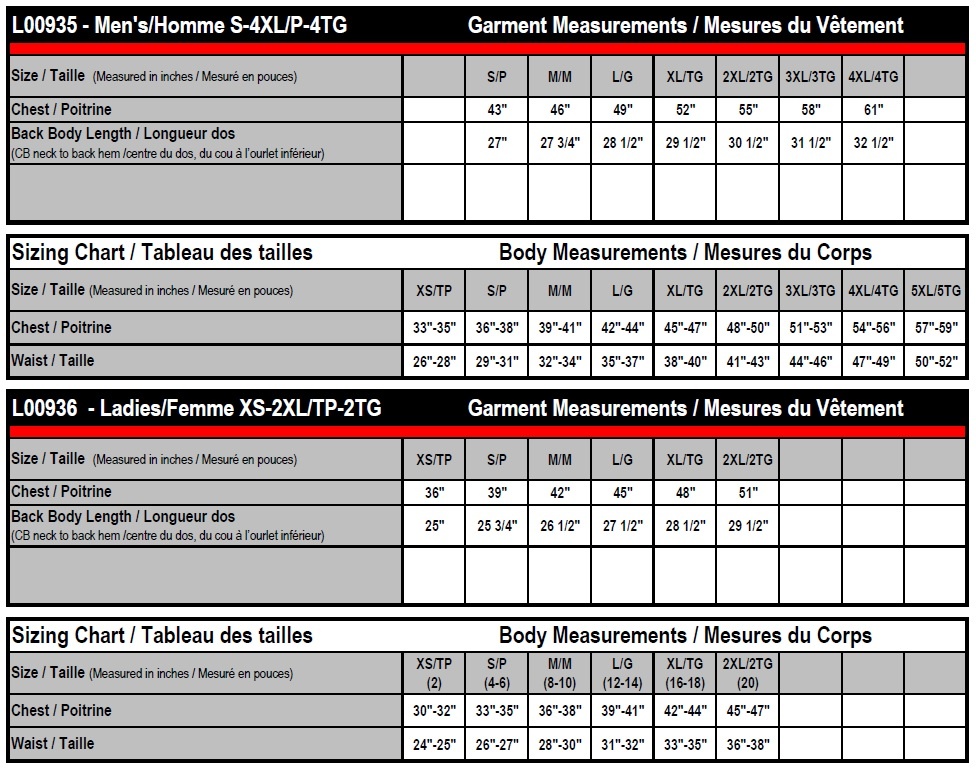 L00935 - Men's/Homme S-4XL/P-4TG
Garment Measurements / Mesures du Vêtement

| Size / Taille (Measured in inches / Mesuré en pouces) | | S/P | M/M | L/G | XL/TG | 2XL/2TG | 3XL/3TG | 4XL/4TG | |
|---|---|---|---|---|---|---|---|---|---|
| Chest / Poitrine | | 43" | 46" | 49" | 52" | 55" | 58" | 61" | |
| Back Body Length / Longueur dos (CB neck to back hem /centre du dos, du cou à l'ourlet inférieur) | | 27" | 27 3/4" | 28 1/2" | 29 1/2" | 30 1/2" | 31 1/2" | 32 1/2" | |
| | | | | | | | | | |

Sizing Chart / Tableau des tailles
Body Measurements / Mesures du Corps

| Size / Taille (Measured in inches / Mesuré en pouces) | XS/TP | S/P | M/M | L/G | XL/TG | 2XL/2TG | 3XL/3TG | 4XL/4TG | 5XL/5TG |
|---|---|---|---|---|---|---|---|---|---|
| Chest / Poitrine | 33"-35" | 36"-38" | 39"-41" | 42"-44" | 45"-47" | 48"-50" | 51"-53" | 54"-56" | 57"-59" |
| Waist / Taille | 26"-28" | 29"-31" | 32"-34" | 35"-37" | 38"-40" | 41"-43" | 44"-46" | 47"-49" | 50"-52" |

L00936 - Ladies/Femme XS-2XL/TP-2TG
Garment Measurements / Mesures du Vêtement

| Size / Taille (Measured in inches / Mesuré en pouces) | XS/TP | S/P | M/M | L/G | XL/TG | 2XL/2TG | | | |
|---|---|---|---|---|---|---|---|---|---|
| Chest / Poitrine | 36" | 39" | 42" | 45" | 48" | 51" | | | |
| Back Body Length / Longueur dos (CB neck to back hem /centre du dos, du cou à l'ourlet inférieur) | 25" | 25 3/4" | 26 1/2" | 27 1/2" | 28 1/2" | 29 1/2" | | | |
| | | | | | | | | | |

Sizing Chart / Tableau des tailles
Body Measurements / Mesures du Corps

| Size / Taille (Measured in inches / Mesuré en pouces) | XS/TP (2) | S/P (4-6) | M/M (8-10) | L/G (12-14) | XL/TG (16-18) | 2XL/2TG (20) | | | |
|---|---|---|---|---|---|---|---|---|---|
| Chest / Poitrine | 30"-32" | 33"-35" | 36"-38" | 39"-41" | 42"-44" | 45"-47" | | | |
| Waist / Taille | 24"-25" | 26"-27" | 28"-30" | 31"-32" | 33"-35" | 36"-38" | | | |